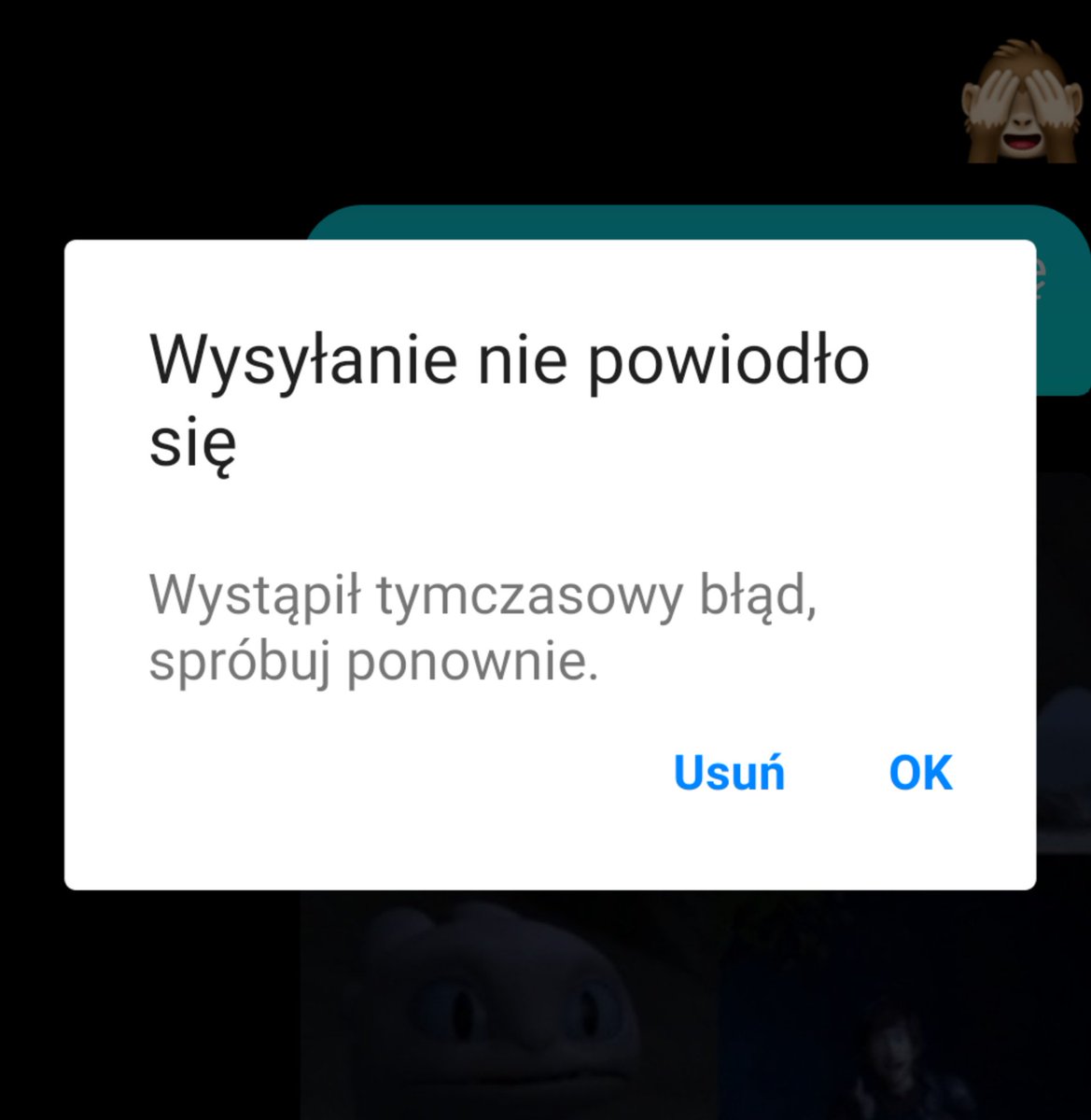 Wysyłanie nie powiodło się

Wystąpił tymczasowy błąd, spróbuj ponownie.

Usuń OK